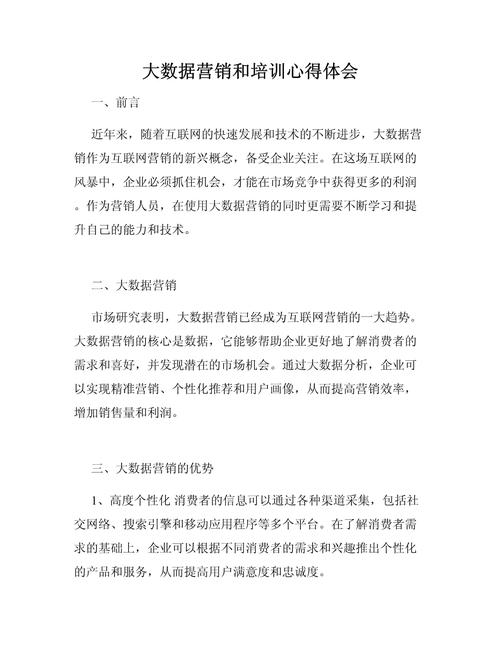 大数据营销和培训心得体会

一、前言

近年来，随着互联网的快速发展和技术的不断进步，大数据营销作为互联网营销的新兴概念，备受企业关注。在这场互联网的风暴中，企业必须抓住机会，才能在市场竞争中获得更多的利润。作为营销人员，在使用大数据营销的同时更需要不断学习和提升自己的能力和技术。

二、大数据营销

市场研究表明，大数据营销已经成为互联网营销的一大趋势。大数据营销的核心是数据，它能够帮助企业更好地了解消费者的需求和喜好，并发现潜在的市场机会。通过大数据分析，企业可以实现精准营销、个性化推荐和用户画像，从而提高营销效率，增加销售量和利润。

三、大数据营销的优势

1、高度个性化 消费者的信息可以通过各种渠道采集，包括社交网络、搜索引擎和移动应用程序等多个平台。在了解消费者需求的基础上，企业可以根据不同消费者的需求和兴趣推出个性化的产品和服务，从而提高用户满意度和忠诚度。